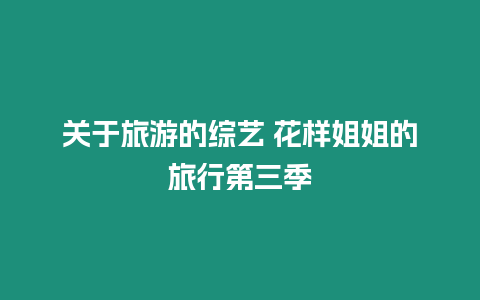 关于旅游的综艺 花样姐姐的旅行第三季